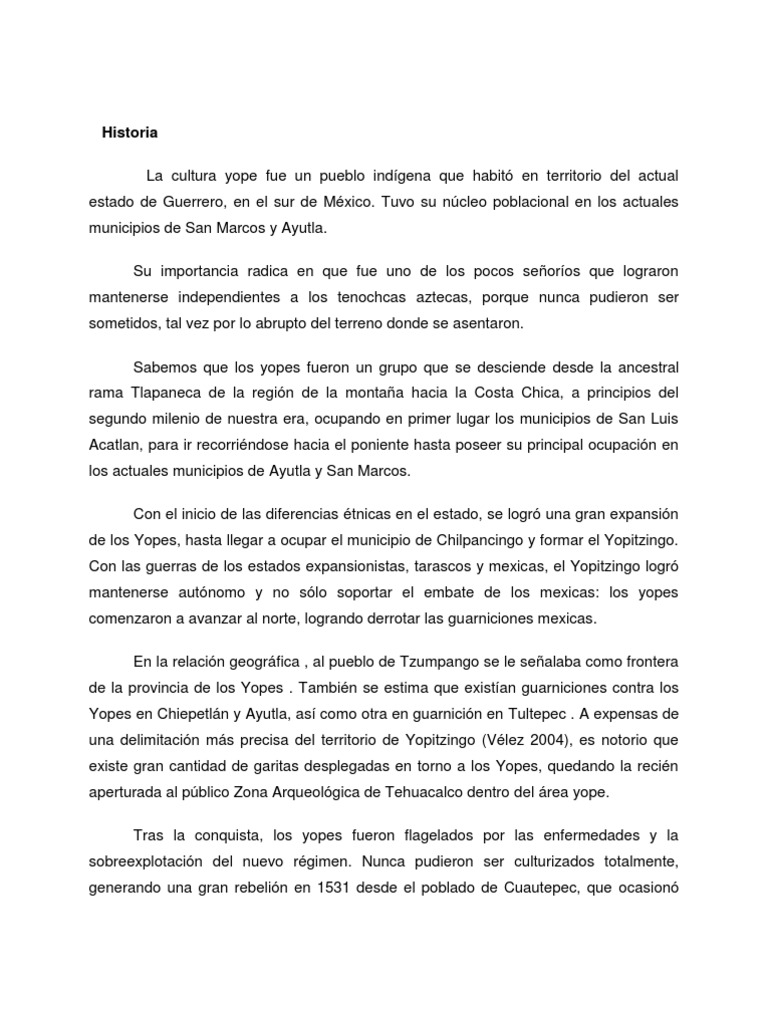 Historia

La cultura yope fue un pueblo indígena que habitó en territorio del actual estado de Guerrero, en el sur de México. Tuvo su núcleo poblacional en los actuales municipios de San Marcos y Ayutla.

Su importancia radica en que fue uno de los pocos señoríos que lograron mantenerse independientes a los tenochcas aztecas, porque nunca pudieron ser sometidos, tal vez por lo abrupto del terreno donde se asentaron.

Sabemos que los yopes fueron un grupo que se desciende desde la ancestral rama Tlapaneca de la región de la montaña hacia la Costa Chica, a principios del segundo milenio de nuestra era, ocupando en primer lugar los municipios de San Luis Acatlan, para ir recorriéndose hacia el poniente hasta poseer su principal ocupación en los actuales municipios de Ayutla y San Marcos.

Con el inicio de las diferencias étnicas en el estado, se logró una gran expansión de los Yopes, hasta llegar a ocupar el municipio de Chilpancingo y formar el Yopitzingo. Con las guerras de los estados expansionistas, tarascos y mexicas, el Yopitzingo logró mantenerse autónomo y no sólo soportar el embate de los mexicas: los yopes comenzaron a avanzar al norte, logrando derrotar las guarniciones mexicas.

En la relación geográfica , al pueblo de Tzumpango se le señalaba como frontera de la provincia de los Yopes . También se estima que existían guarniciones contra los Yopes en Chiepetlán y Ayutla, así como otra en guarnición en Tultepec . A expensas de una delimitación más precisa del territorio de Yopitzingo (Vélez 2004), es notorio que existe gran cantidad de garitas desplegadas en torno a los Yopes, quedando la recién aperturada al público Zona Arqueológica de Tehuacalco dentro del área yope.

Tras la conquista, los yopes fueron flagelados por las enfermedades y la sobreexplotación del nuevo régimen. Nunca pudieron ser culturizados totalmente, generando una gran rebelión en 1531 desde el poblado de Cuautepec, que ocasionó